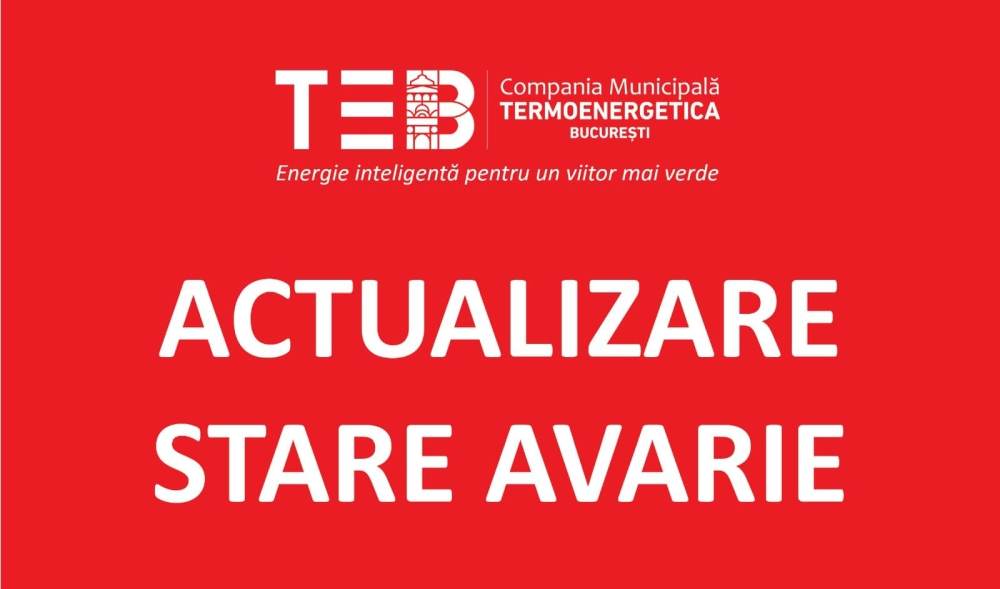 TEB Compania Municipală
TERMOENERGETICA
BUCUREȘTI
Energie inteligentă pentru un viitor mai verde

ACTUALIZARE
STARE AVARIE